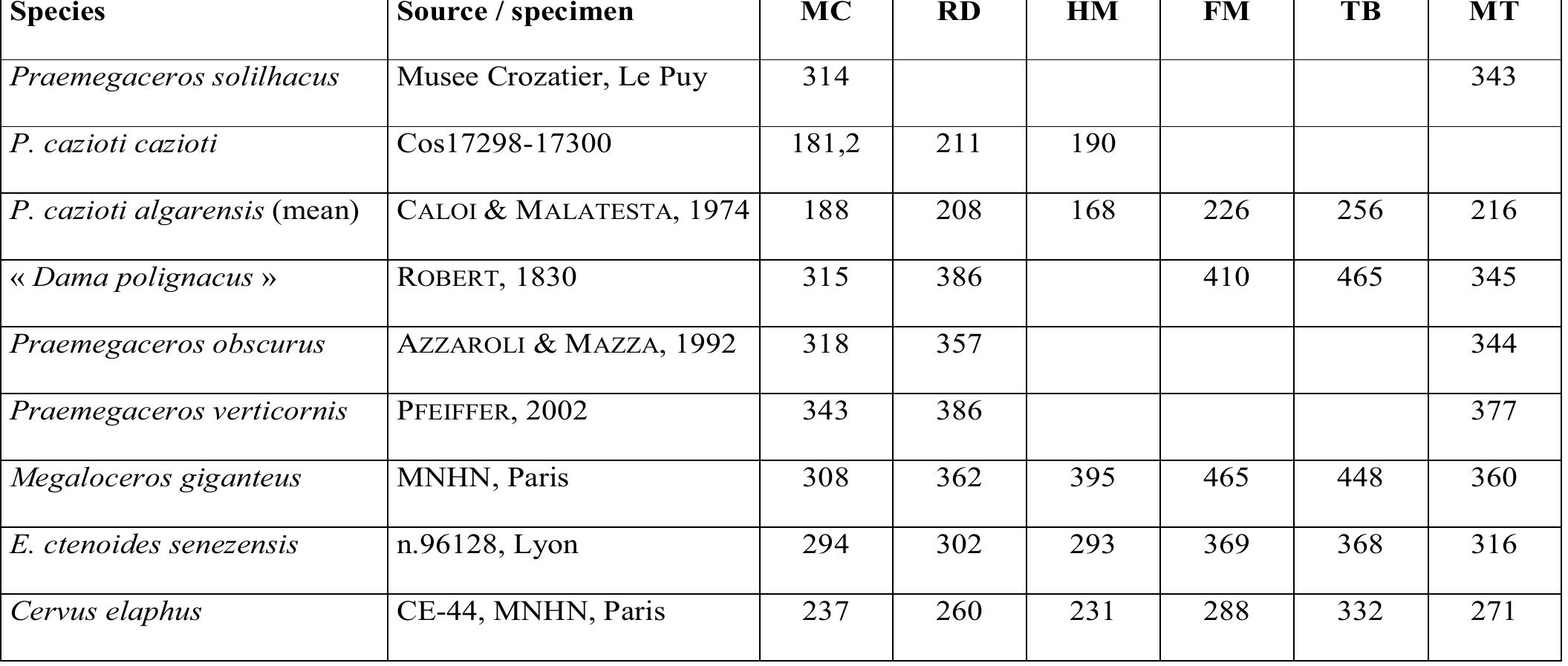 | Species | Source / specimen | MC | RD | HM | FM | TB | MT |
|---|---|---|---|---|---|---|---|
| Praemegaceros solilhacus | Musee Crozatier, Le Puy | 314 | | | | | 343 |
| P. cazioti cazioti | Cos17298-17300 | 181,2 | 211 | 190 | | | |
| P. cazioti algarensis (mean) | CALOI & MALATESTA, 1974 | 188 | 208 | 168 | 226 | 256 | 216 |
| « Dama polignacus » | ROBERT, 1830 | 315 | 386 | | 410 | 465 | 345 |
| Praemegaceros obscurus | AZZAROLI & MAZZA, 1992 | 318 | 357 | | | | 344 |
| Praemegaceros verticornis | PFEIFFER, 2002 | 343 | 386 | | | | 377 |
| Megaloceros giganteus | MNHN, Paris | 308 | 362 | 395 | 465 | 448 | 360 |
| E. ctenoides senezensis | n.96128, Lyon | 294 | 302 | 293 | 369 | 368 | 316 |
| Cervus elaphus | CE-44, MNHN, Paris | 237 | 260 | 231 | 288 | 332 | 271 |